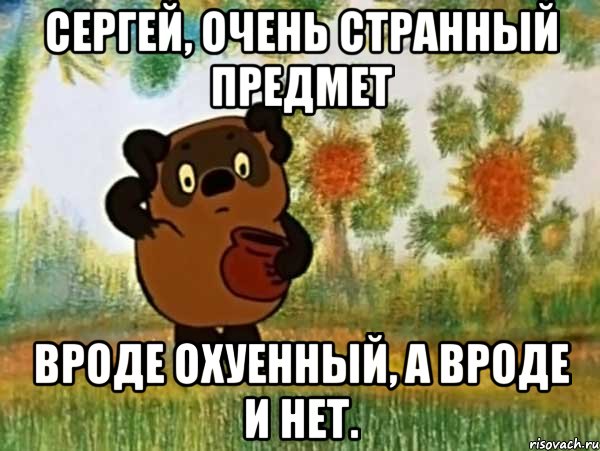 СЕРГЕЙ, ОЧЕНЬ СТРАННЫЙ ПРЕДМЕТ

ВРОДЕ ОХУЕННЫЙ, А ВРОДЕ И НЕТ.

risovach.ru